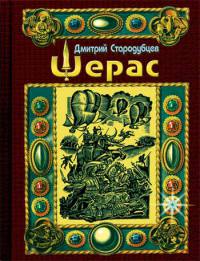 Дмитрий Стародубцев

Шерас